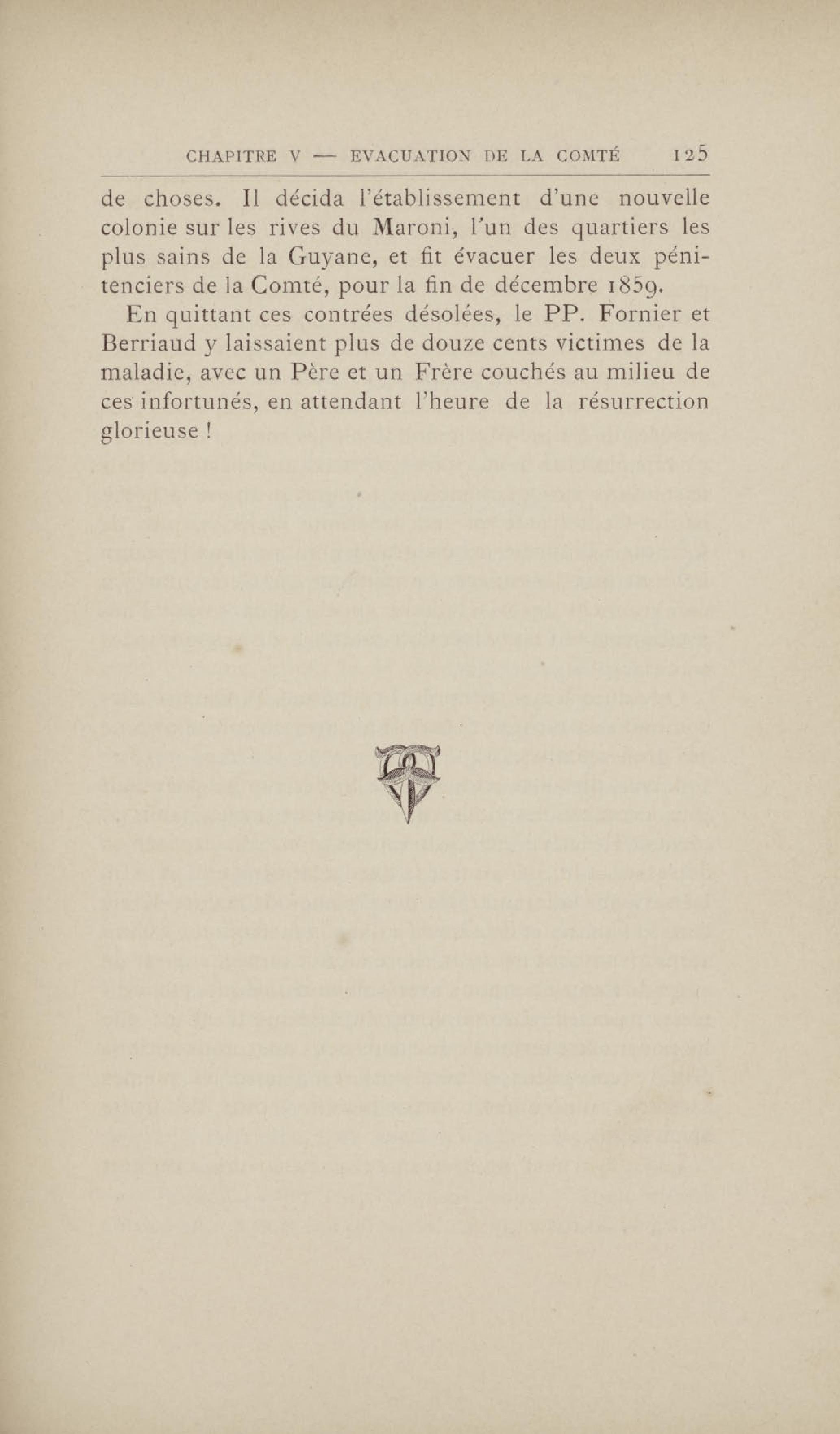 CHAPITRE V — EVACUATION DE LA COMTÉ 125

de choses. Il décida l'établissement d'une nouvelle colonie sur les rives du Maroni, l'un des quartiers les plus sains de la Guyane, et fit évacuer les deux pénitenciers de la Comté, pour la fin de décembre 1859.

En quittant ces contrées désolées, le PP. Fornier et Berriaud y laissaient plus de douze cents victimes de la maladie, avec un Père et un Frère couchés au milieu de ces infortunés, en attendant l'heure de la résurrection glorieuse !